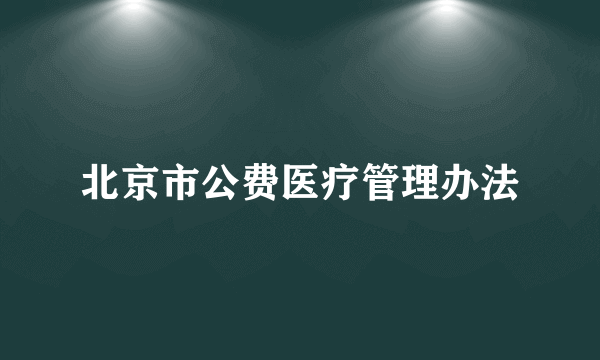 北京市公费医疗管理办法